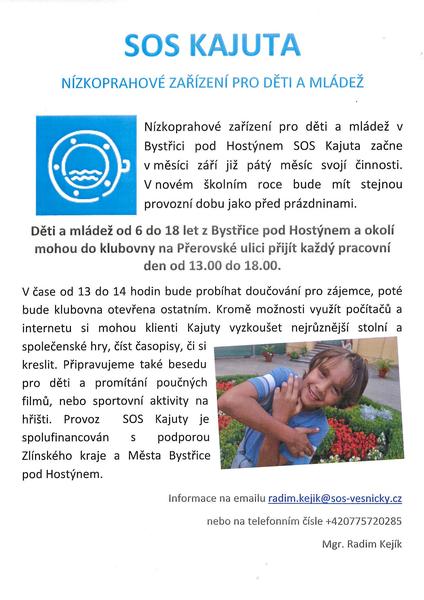 SOS KAJUTA

NÍZKOPRAHOVÉ ZAŘÍZENÍ PRO DĚTI A MLÁDEŽ

Nízkoprahové zařízení pro děti a mládež v Bystřici pod Hostýnem SOS Kajuta začne v měsíci září již pátý měsíc svojí činnosti. V novém školním roce bude mít stejnou provozní dobu jako před prázdninami.

Děti a mládež od 6 do 18 let z Bystřice pod Hostýnem a okolí mohou do klubovny na Přerovské ulici přijít každý pracovní den od 13.00 do 18.00.

V čase od 13 do 14 hodin bude probíhat doučování pro zájemce, poté bude klubovna otevřena ostatním. Kromě možnosti využít počítačů a internetu si mohou klienti Kajuty vyzkoušet nejrůznější stolní a společenské hry, číst časopisy, či si kreslit. Připravujeme také besedu pro děti a promítání poučných filmů, nebo sportovní aktivity na hřišti. Provoz SOS Kajuty je spolufinancován s podporou Zlínského kraje a Města Bystřice pod Hostýnem.

Informace na emailu radim.kejik@sos-vesnicky.cz

nebo na telefonním čísle +420775720285

Mgr. Radim Kejík